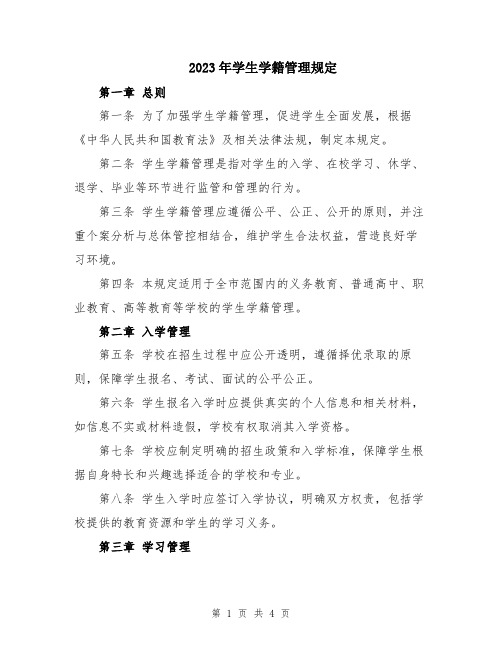 2023年学生学籍管理规定

第一章 总则

第一条 为了加强学生学籍管理，促进学生全面发展，根据《中华人民共和国教育法》及相关法律法规，制定本规定。

第二条 学生学籍管理是指对学生的入学、在校学习、休学、退学、毕业等环节进行监管和管理的行为。

第三条 学生学籍管理应遵循公平、公正、公开的原则，并注重个案分析与总体管控相结合，维护学生合法权益，营造良好学习环境。

第四条 本规定适用于全市范围内的义务教育、普通高中、职业教育、高等教育等学校的学生学籍管理。

第二章 入学管理

第五条 学校在招生过程中应公开透明，遵循择优录取的原则，保障学生报名、考试、面试的公平公正。

第六条 学生报名入学时应提供真实的个人信息和相关材料，如信息不实或材料造假，学校有权取消其入学资格。

第七条 学校应制定明确的招生政策和入学标准，保障学生根据自身特长和兴趣选择适合的学校和专业。

第八条 学生入学时应签订入学协议，明确双方权责，包括学校提供的教育资源和学生的学习义务。

第三章 学习管理

第 1 页 共 4 页